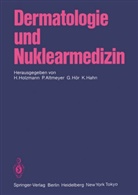 Dermatologie und Nuklearmedizin

Herausgegeben von
H. Holzmann P. Altmeyer G. Hör K. Hahn

Springer-Verlag Berlin Heidelberg New York Tokyo